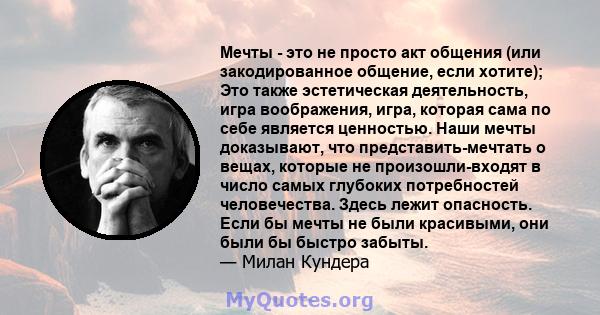 Мечты - это не просто акт общения (или закодированное общение, если хотите); Это также эстетическая деятельность, игра воображения, игра, которая сама по себе является ценностью. Наши мечты доказывают, что представить-мечтать о вещах, которые не произошли-входят в число самых глубоких потребностей человечества. Здесь лежит опасность. Если бы мечты не были красивыми, они были бы быстро забыты.
— Милан Кундера

MyQuotes.org